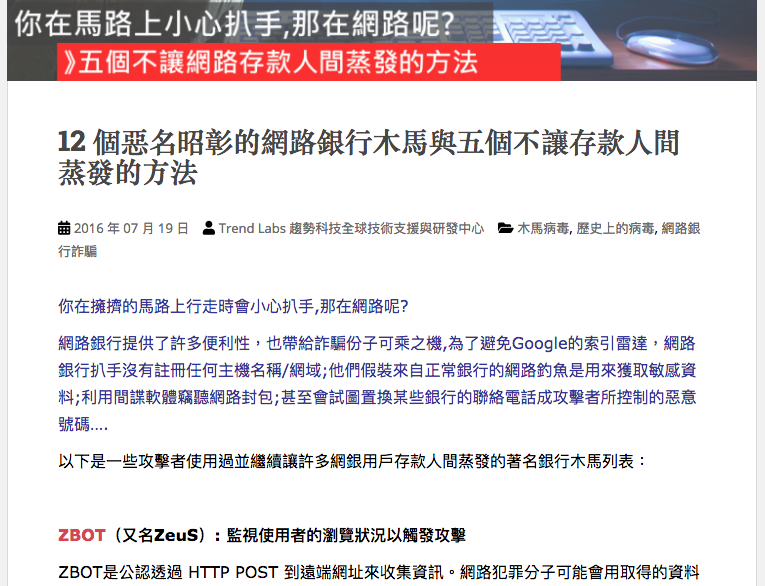 你在馬路上小心扒手,那在網路呢?
》五個不讓網路存款人間蒸發的方法

12 個惡名昭彰的網路銀行木馬與五個不讓存款人間蒸發的方法

2016 年 07 月 19 日 Trend Labs 趨勢科技全球技術支援與研發中心 木馬病毒, 歷史上的病毒, 網路銀行詐騙

你在擁擠的馬路上行走時會小心扒手,那在網路呢?

網路銀行提供了許多便利性，也帶給詐騙份子可乘之機,為了避免Google的索引雷達，網路銀行扒手沒有註冊任何主機名稱/網域;他們假裝來自正常銀行的網路釣魚是用來獲取敏感資料;利用間諜軟體竊聽網路封包;甚至會試圖置換某些銀行的聯絡電話成攻擊者所控制的惡意號碼....

以下是一些攻擊者使用過並繼續讓許多網銀用戶存款人間蒸發的著名銀行木馬列表：

ZBOT（又名ZeuS）：監視使用者的瀏覽狀況以觸發攻擊

ZBOT是公認透過 HTTP POST 到遠端網址來收集資訊。網路犯罪分子可能會用取得的資料